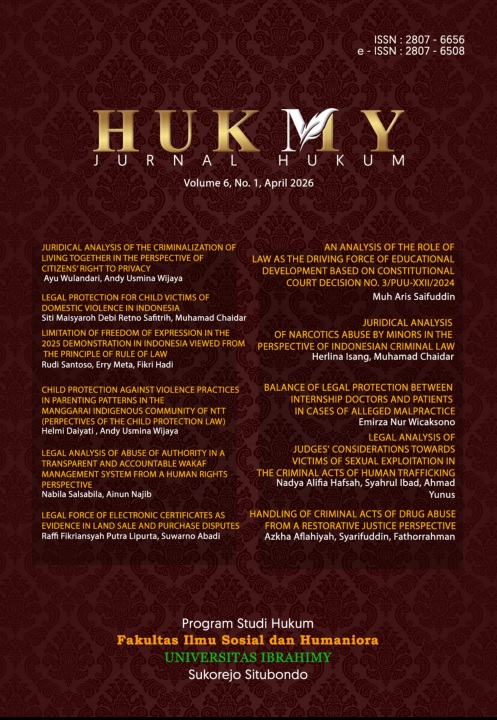 ISSN : 2807 - 6656
e - ISSN : 2807 - 6508

HUKMY
JURNAL HUKUM

Volume 6, No. 1, April 2026

JURIDICAL ANALYSIS OF THE CRIMINALIZATION OF LIVING TOGETHER IN THE PERSPECTIVE OF CITIZENS' RIGHT TO PRIVACY
Ayu Wulandari, Andy Usmina Wijaya

LEGAL PROTECTION FOR CHILD VICTIMS OF DOMESTIC VIOLENCE IN INDONESIA
Siti Maisyaroh Debi Retno Safitrih, Muhamad Chaidar

LIMITATION OF FREEDOM OF EXPRESSION IN THE 2025 DEMONSTRATION IN INDONESIA VIEWED FROM THE PRINCIPLE OF RULE OF LAW
Rudi Santoso, Erry Meta, Fikri Hadi

CHILD PROTECTION AGAINST VIOLENCE PRACTICES IN PARENTING PATTERNS IN THE MANGGARAI INDIGENOUS COMMUNITY OF NTT (PERPECTIVES OF THE CHILD PROTECTION LAW)
Helmi Daiyati , Andy Usmina Wijaya

LEGAL ANALYSIS OF ABUSE OF AUTHORITY IN A TRANSPARENT AND ACCOUNTABLE WAKAF MANAGEMENT SYSTEM FROM A HUMAN RIGHTS PERSPECTIVE
Nabila Salsabila, Ainun Najib

LEGAL FORCE OF ELECTRONIC CERTIFICATES AS EVIDENCE IN LAND SALE AND PURCHASE DISPUTES
Raffi Fikriansyah Putra Lipurta, Suwarno Abadi

AN ANALYSIS OF THE ROLE OF LAW AS THE DRIVING FORCE OF EDUCATIONAL DEVELOPMENT BASED ON CONSTITUTIONAL COURT DECISION NO. 3/PUU-XXII/2024
Muh Aris Saifuddin

JURIDICAL ANALYSIS OF NARCOTICS ABUSE BY MINORS IN THE PERSPECTIVE OF INDONESIAN CRIMINAL LAW
Herlina Isang, Muhamad Chaidar

BALANCE OF LEGAL PROTECTION BETWEEN INTERNSHIP DOCTORS AND PATIENTS IN CASES OF ALLEGED MALPRACTICE
Emirza Nur Wicaksono

LEGAL ANALYSIS OF JUDGES' CONSIDERATIONS TOWARDS VICTIMS OF SEXUAL EXPLOITATION IN THE CRIMINAL ACTS OF HUMAN TRAFFICKING
Nadya Alifia Hafsah, Syahrul Ibad, Ahmad Yunus

HANDLING OF CRIMINAL ACTS OF DRUG ABUSE FROM A RESTORATIVE JUSTICE PERSPECTIVE
Azkha Aflahiyah, Syarifuddin, Fathorrahman

Program Studi Hukum
Fakultas Ilmu Sosial dan Humaniora
UNIVERSITAS IBRAHIMY
Sukorejo Situbondo